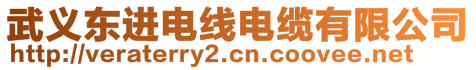 武义东进电线电缆有限公司
http://veraterry2.cn.coovee.net